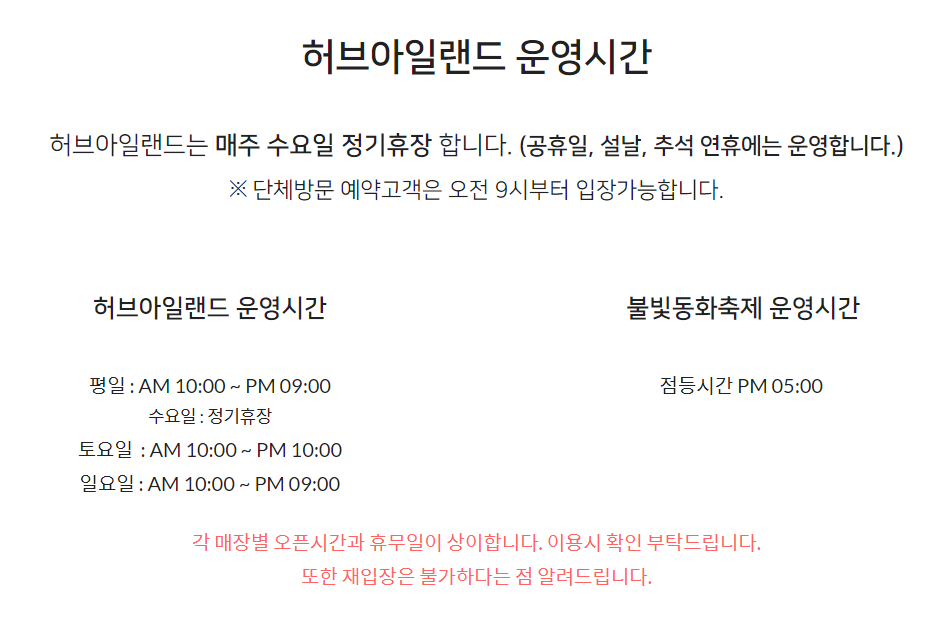 허브아일랜드 운영시간

허브아일랜드는 매주 수요일 정기휴장 합니다. (공휴일, 설날, 추석 연휴에는 운영합니다.)
※ 단체방문 예약고객은 오전 9시부터 입장가능합니다.

허브아일랜드 운영시간

평일 : AM 10:00 ~ PM 09:00
수요일 : 정기휴장
토요일 : AM 10:00 ~ PM 10:00
일요일 : AM 10:00 ~ PM 09:00

불빛동화축제 운영시간

점등시간 PM 05:00

각 매장별 오픈시간과 휴무일이 상이합니다. 이용시 확인 부탁드립니다.
또한 재입장은 불가하다는 점 알려드립니다.